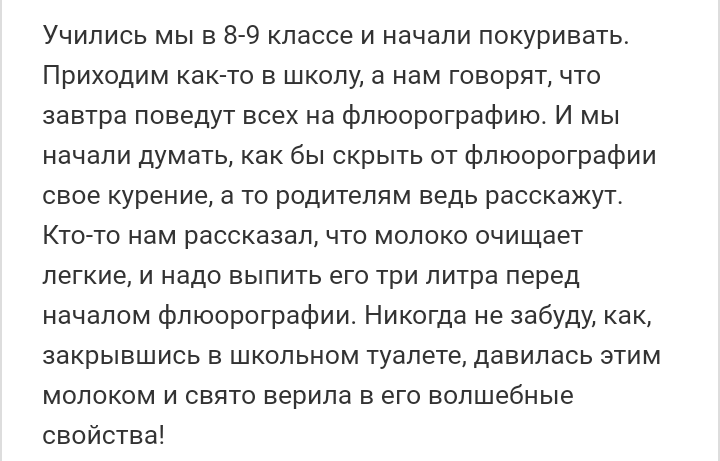 Учились мы в 8-9 классе и начали покуривать. Приходим как-то в школу, а нам говорят, что завтра поведут всех на флюорографию. И мы начали думать, как бы скрыть от флюорографии свое курение, а то родителям ведь расскажут. Кто-то нам рассказал, что молоко очищает легкие, и надо выпить его три литра перед началом флюорографии. Никогда не забуду, как, закрывшись в школьном туалете, давилась этим молоком и свято верила в его волшебные свойства!